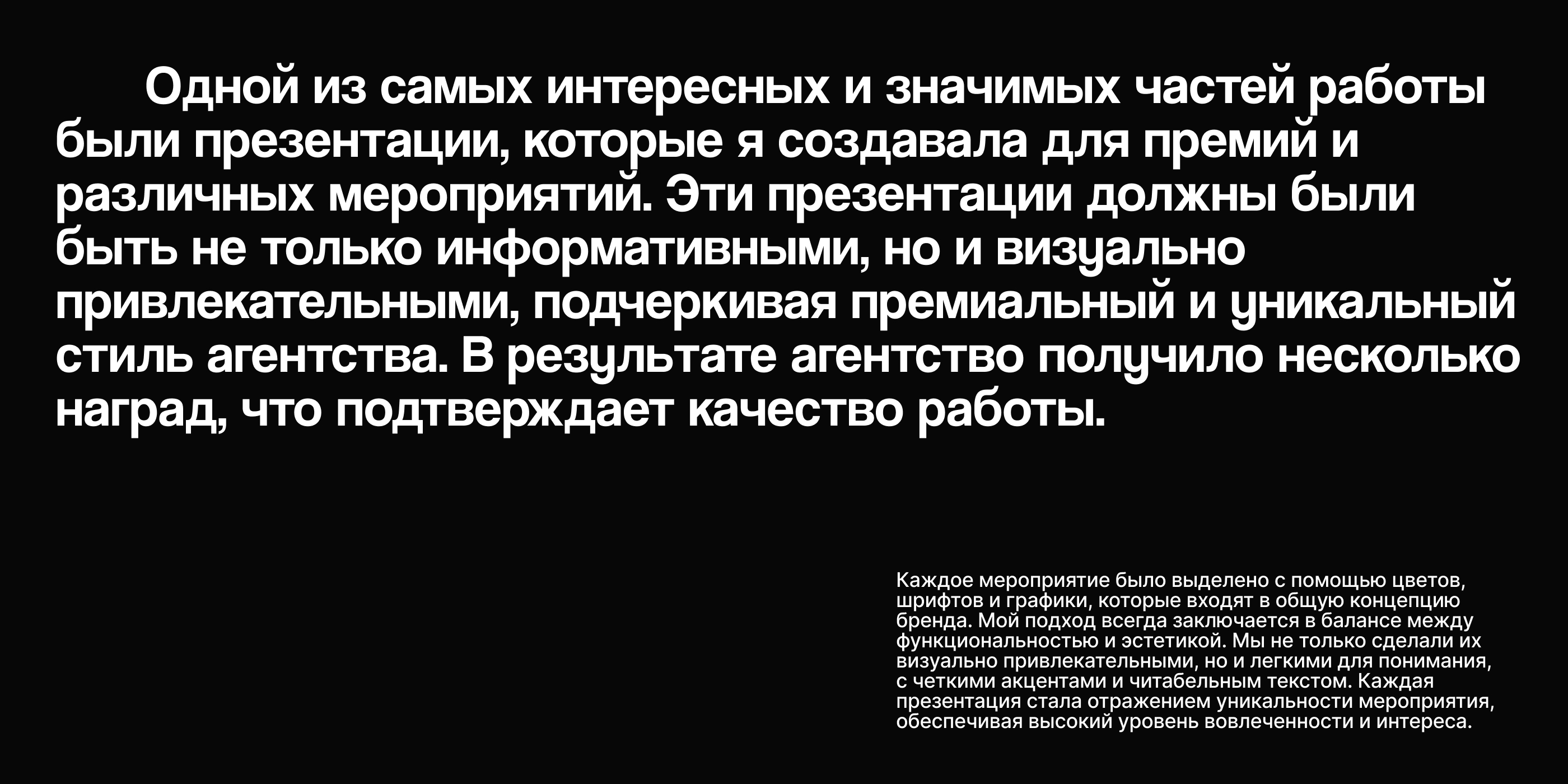 Одной из самых интересных и значимых частей работы были презентации, которые я создавала для премий и различных мероприятий. Эти презентации должны были быть не только информативными, но и визуально привлекательными, подчеркивая премиальный и уникальный стиль агентства. В результате агентство получило несколько наград, что подтверждает качество работы.

Каждое мероприятие было выделено с помощью цветов, шрифтов и графики, которые входят в общую концепцию бренда. Мой подход всегда заключается в балансе между функциональностью и эстетикой. Мы не только сделали их визуально привлекательными, но и легкими для понимания, с четкими акцентами и читабельным текстом. Каждая презентация стала отражением уникальности мероприятия, обеспечивая высокий уровень вовлеченности и интереса.